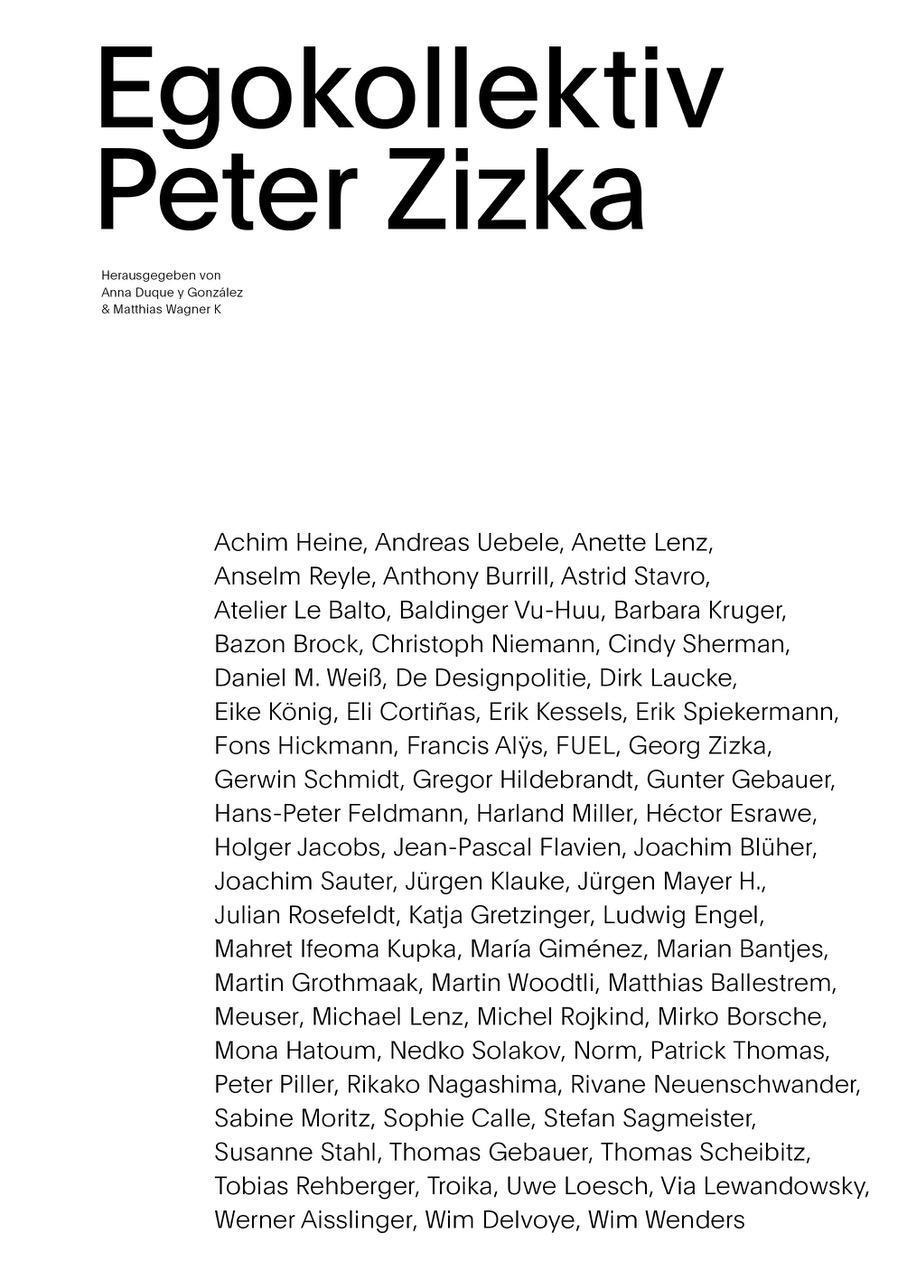 Egokollektiv
Peter Zizka

Herausgegeben von
Anna Duque y González
& Matthias Wagner K

Achim Heine, Andreas Uebele, Anette Lenz, Anselm Reyle, Anthony Burrill, Astrid Stavro, Atelier Le Balto, Baldinger Vu-Huu, Barbara Kruger, Bazon Brock, Christoph Niemann, Cindy Sherman, Daniel M. Weiß, De Designpolitie, Dirk Laucke, Eike König, Eli Cortiñas, Erik Kessels, Erik Spiekermann, Fons Hickmann, Francis Alÿs, FUEL, Georg Zizka, Gerwin Schmidt, Gregor Hildebrandt, Gunter Gebauer, Hans-Peter Feldmann, Harland Miller, Héctor Esrawe, Holger Jacobs, Jean-Pascal Flavien, Joachim Blüher, Joachim Sauter, Jürgen Klauke, Jürgen Mayer H., Julian Rosefeldt, Katja Gretzinger, Ludwig Engel, Mahret Ifeoma Kupka, María Giménez, Marian Bantjes, Martin Grothmaak, Martin Woodtli, Matthias Ballestrem, Meuser, Michael Lenz, Michel Rojkind, Mirko Borsche, Mona Hatoum, Nedko Solakov, Norm, Patrick Thomas, Peter Piller, Rikako Nagashima, Rivane Neuenschwander, Sabine Moritz, Sophie Calle, Stefan Sagmeister, Susanne Stahl, Thomas Gebauer, Thomas Scheibitz, Tobias Rehberger, Troika, Uwe Loesch, Via Lewandowsky, Werner Aisslinger, Wim Delvoye, Wim Wenders